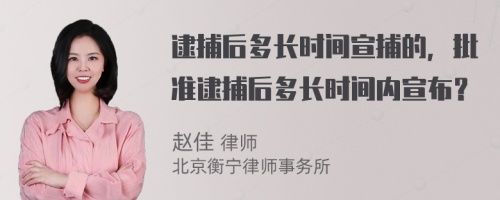 逮捕后多长时间宣捕的，批准逮捕后多长时间内宣布？

赵佳 律师
北京衡宁律师事务所